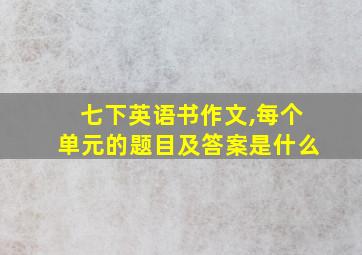 七下英语书作文,每个单元的题目及答案是什么